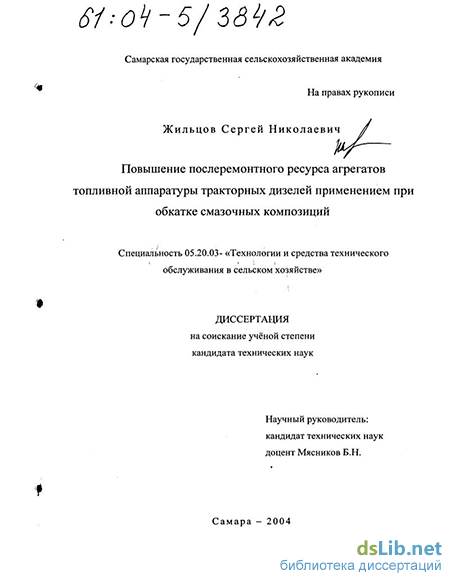 61:04-5/3842

Самарская государственная сельскохозяйственная академия

На правах рукописи

Жильцов Сергей Николаевич

Повышение послеремонтного ресурса агрегатов топливной аппаратуры тракторных дизелей применением при обкатке смазочных композиций

Специальность 05.20.03- «Технологии и средства технического обслуживания в сельском хозяйстве»

ДИССЕРТАЦИЯ
на соискание учёной степени
кандидата технических наук

Научный руководитель:
кандидат технических наук
доцент Мясников Б.Н.

Самара – 2004

dsLib.net
библиотека диссертаций